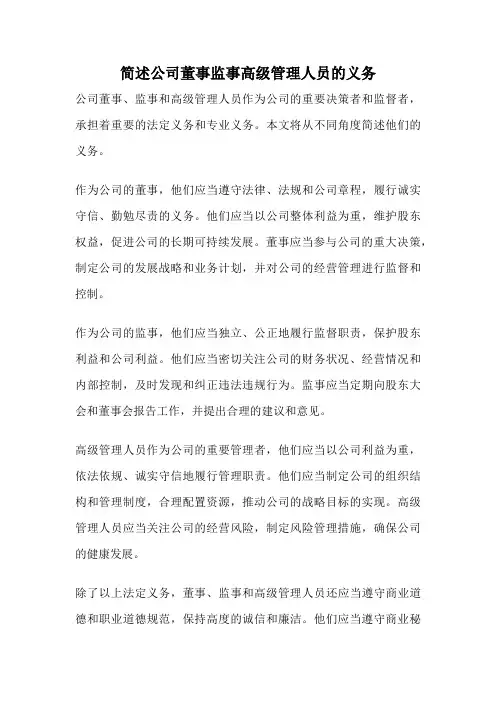 简述公司董事监事高级管理人员的义务

公司董事、监事和高级管理人员作为公司的重要决策者和监督者，承担着重要的法定义务和专业义务。本文将从不同角度简述他们的义务。

作为公司的董事，他们应当遵守法律、法规和公司章程，履行诚实守信、勤勉尽责的义务。他们应当以公司整体利益为重，维护股东权益，促进公司的长期可持续发展。董事应当参与公司的重大决策，制定公司的发展战略和业务计划，并对公司的经营管理进行监督和控制。

作为公司的监事，他们应当独立、公正地履行监督职责，保护股东利益和公司利益。他们应当密切关注公司的财务状况、经营情况和内部控制，及时发现和纠正违法违规行为。监事应当定期向股东大会和董事会报告工作，并提出合理的建议和意见。

高级管理人员作为公司的重要管理者，他们应当以公司利益为重，依法依规、诚实守信地履行管理职责。他们应当制定公司的组织结构和管理制度，合理配置资源，推动公司的战略目标的实现。高级管理人员应当关注公司的经营风险，制定风险管理措施，确保公司的健康发展。

除了以上法定义务，董事、监事和高级管理人员还应当遵守商业道德和职业道德规范，保持高度的诚信和廉洁。他们应当遵守商业秘